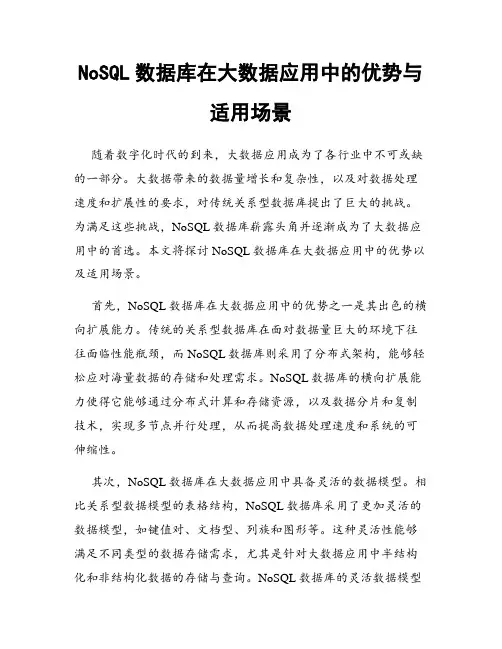 NoSQL 数据库在大数据应用中的优势与适用场景

随着数字化时代的到来，大数据应用成为了各行业中不可或缺的一部分。大数据带来的数据量增长和复杂性，以及对数据处理速度和扩展性的要求，对传统关系型数据库提出了巨大的挑战。为满足这些挑战，NoSQL 数据库崭露头角并逐渐成为了大数据应用中的首选。本文将探讨 NoSQL 数据库在大数据应用中的优势以及适用场景。

首先，NoSQL 数据库在大数据应用中的优势之一是其出色的横向扩展能力。传统的关系型数据库在面对数据量巨大的环境下往往面临性能瓶颈，而 NoSQL 数据库则采用了分布式架构，能够轻松应对海量数据的存储和处理需求。NoSQL 数据库的横向扩展能力使得它能够通过分布式计算和存储资源，以及数据分片和复制技术，实现多节点并行处理，从而提高数据处理速度和系统的可伸缩性。

其次，NoSQL 数据库在大数据应用中具备灵活的数据模型。相比关系型数据模型的表格结构，NoSQL 数据库采用了更加灵活的数据模型，如键值对、文档型、列族和图形等。这种灵活性能够满足不同类型的数据存储需求，尤其是针对大数据应用中半结构化和非结构化数据的存储与查询。NoSQL 数据库的灵活数据模型